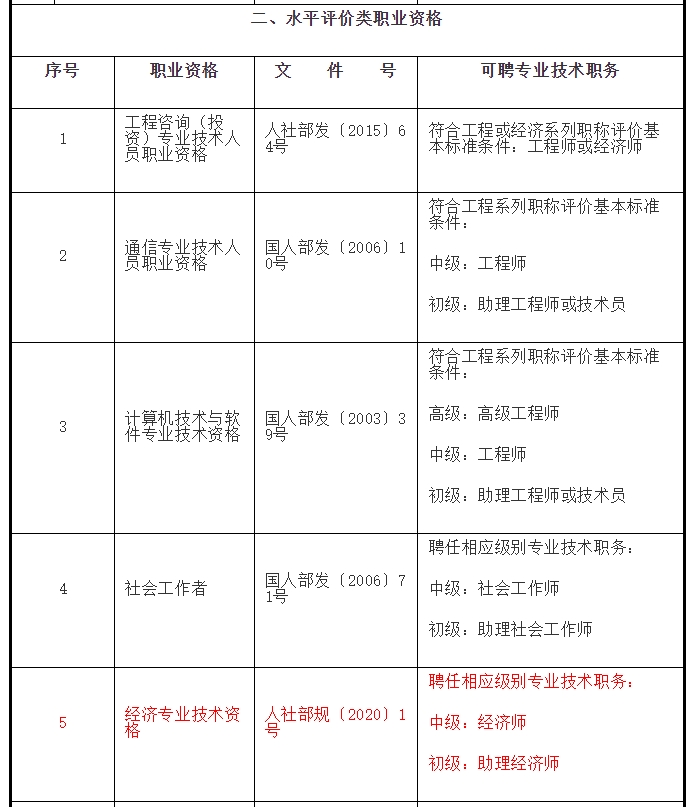 二、水平评价类职业资格

| 序号 | 职业资格 | 文　件　号 | 可聘专业技术职务 |
|---|---|---|---|
| 1 | 工程咨询（投资）专业技术人员职业资格 | 人社部发〔2015〕64号 | 符合工程或经济系列职称评价基本标准条件：工程师或经济师 |
| 2 | 通信专业技术人员职业资格 | 国人部发〔2006〕10号 | 符合工程系列职称评价基本标准条件：<br>中级：工程师<br>初级：助理工程师或技术员 |
| 3 | 计算机技术与软件专业技术资格 | 国人部发〔2003〕39号 | 符合工程系列职称评价基本标准条件：<br>高级：高级工程师<br>中级：工程师<br>初级：助理工程师或技术员 |
| 4 | 社会工作者 | 国人部发〔2006〕71号 | 聘任相应级别专业技术职务：<br>中级：社会工作师<br>初级：助理社会工作师 |
| 5 | 经济专业技术资格 | 人社部规〔2020〕1号 | 聘任相应级别专业技术职务：<br>中级：经济师<br>初级：助理经济师 |